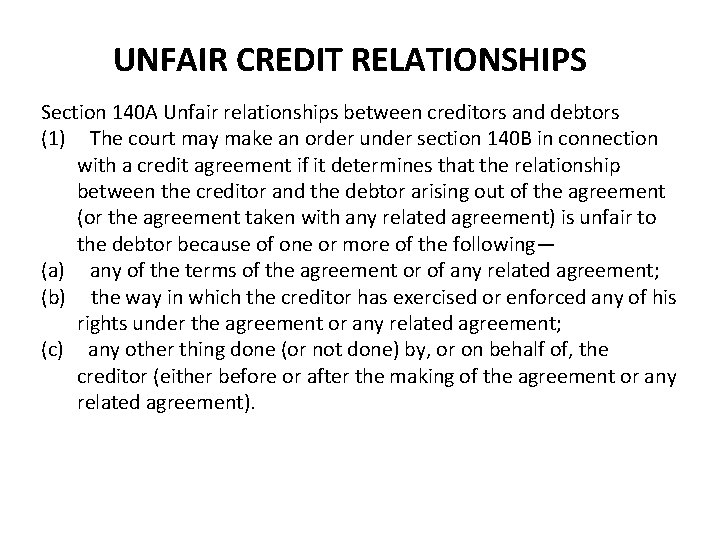 UNFAIR CREDIT RELATIONSHIPS

Section 140A Unfair relationships between creditors and debtors

(1) The court may make an order under section 140B in connection with a credit agreement if it determines that the relationship between the creditor and the debtor arising out of the agreement (or the agreement taken with any related agreement) is unfair to the debtor because of one or more of the following—

(a) any of the terms of the agreement or of any related agreement;

(b) the way in which the creditor has exercised or enforced any of his rights under the agreement or any related agreement;

(c) any other thing done (or not done) by, or on behalf of, the creditor (either before or after the making of the agreement or any related agreement).